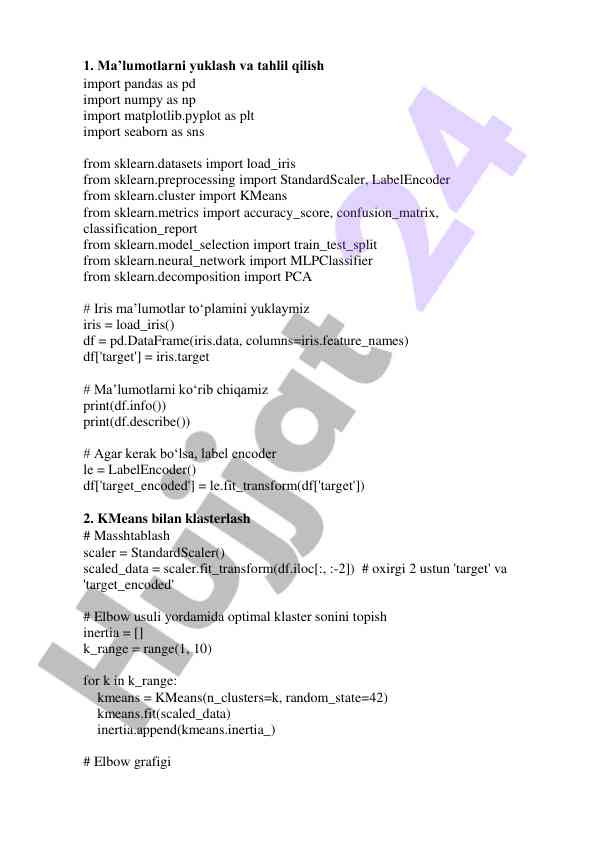 **1. Ma’lumotlarni yuklash va tahlil qilish**
import pandas as pd
import numpy as np
import matplotlib.pyplot as plt
import seaborn as sns

from sklearn.datasets import load_iris
from sklearn.preprocessing import StandardScaler, LabelEncoder
from sklearn.cluster import KMeans
from sklearn.metrics import accuracy_score, confusion_matrix, classification_report
from sklearn.model_selection import train_test_split
from sklearn.neural_network import MLPClassifier
from sklearn.decomposition import PCA

# Iris ma’lumotlar to‘plamini yuklaymiz
iris = load_iris()
df = pd.DataFrame(iris.data, columns=iris.feature_names)
df['target'] = iris.target

# Ma’lumotlarni ko‘rib chiqamiz
print(df.info())
print(df.describe())

# Agar kerak bo‘lsa, label encoder
le = LabelEncoder()
df['target_encoded'] = le.fit_transform(df['target'])

**2. KMeans bilan klasterlash**
# Masshtablash
scaler = StandardScaler()
scaled_data = scaler.fit_transform(df.iloc[:, :-2])  # oxirgi 2 ustun 'target' va 'target_encoded'

# Elbow usuli yordamida optimal klaster sonini topish
inertia = []
k_range = range(1, 10)

for k in k_range:
    kmeans = KMeans(n_clusters=k, random_state=42)
    kmeans.fit(scaled_data)
    inertia.append(kmeans.inertia_)

# Elbow grafigi

Hujjat 24